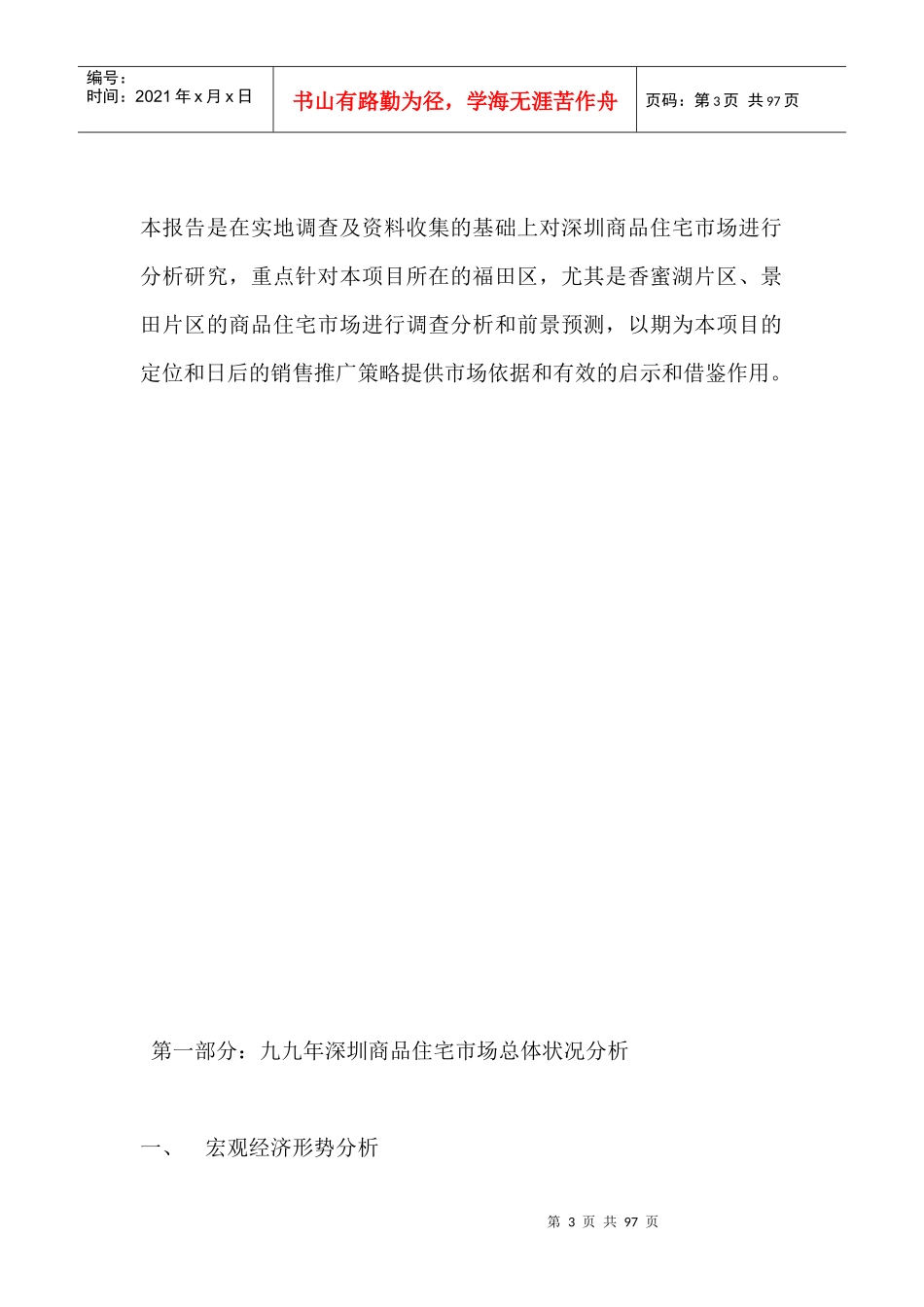 编号：
时间：2021 年 x 月 x 日

书山有路勤为径，学海无涯苦作舟

页码：第 3 页 共 97 页

本报告是在实地调查及资料收集的基础上对深圳商品住宅市场进行分析研究，重点针对本项目所在的福田区，尤其是香蜜湖片区、景田片区的商品住宅市场进行调查分析和前景预测，以期为本项目的定位和日后的销售推广策略提供市场依据和有效的启示和借鉴作用。

第一部分：九九年深圳商品住宅市场总体状况分析

一、 宏观经济形势分析

第 3 页 共 97 页